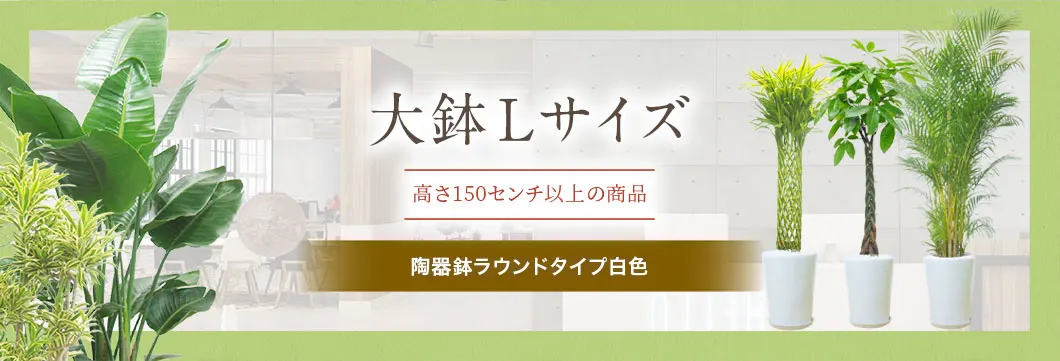 大鉢Lサイズ

高さ150センチ以上の商品

陶器鉢ラウンドタイプ白色